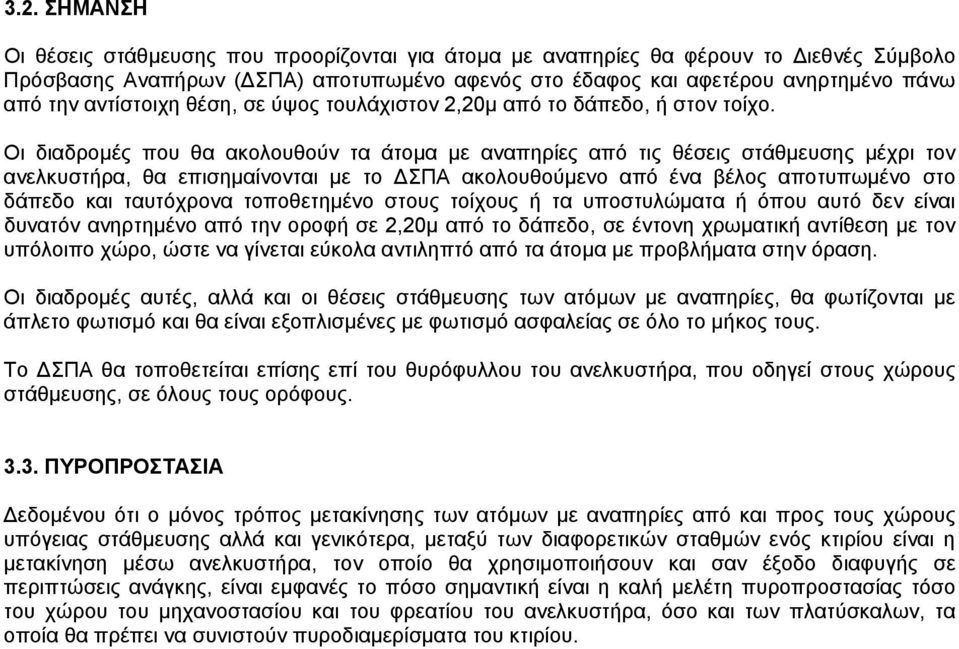 3.2. ΣΗΜΑΝΣΗ

Οι θέσεις στάθμευσης που προορίζονται για άτομα με αναπηρίες θα φέρουν το Διεθνές Σύμβολο Πρόσβασης Αναπήρων (ΔΣΠΑ) αποτυπωμένο αφενός στο έδαφος και αφετέρου ανηρτημένο πάνω από την αντίστοιχη θέση, σε ύψος τουλάχιστον 2,20μ από το δάπεδο, ή στον τοίχο.

Οι διαδρομές που θα ακολουθούν τα άτομα με αναπηρίες από τις θέσεις στάθμευσης μέχρι τον ανελκυστήρα, θα επισημαίνονται με το ΔΣΠΑ ακολουθούμενο από ένα βέλος αποτυπωμένο στο δάπεδο και ταυτόχρονα τοποθετημένο στους τοίχους ή τα υποστυλώματα ή όπου αυτό δεν είναι δυνατόν ανηρτημένο από την οροφή σε 2,20μ από το δάπεδο, σε έντονη χρωματική αντίθεση με τον υπόλοιπο χώρο, ώστε να γίνεται εύκολα αντιληπτό από τα άτομα με προβλήματα στην όραση.

Οι διαδρομές αυτές, αλλά και οι θέσεις στάθμευσης των ατόμων με αναπηρίες, θα φωτίζονται με άπλετο φωτισμό και θα είναι εξοπλισμένες με φωτισμό ασφαλείας σε όλο το μήκος τους.

Το ΔΣΠΑ θα τοποθετείται επίσης επί του θυρόφυλλου του ανελκυστήρα, που οδηγεί στους χώρους στάθμευσης, σε όλους τους ορόφους.

3.3. ΠΥΡΟΠΡΟΣΤΑΣΙΑ

Δεδομένου ότι ο μόνος τρόπος μετακίνησης των ατόμων με αναπηρίες από και προς τους χώρους υπόγειας στάθμευσης αλλά και γενικότερα, μεταξύ των διαφορετικών σταθμών ενός κτιρίου είναι η μετακίνηση μέσω ανελκυστήρα, τον οποίο θα χρησιμοποιήσουν και σαν έξοδο διαφυγής σε περιπτώσεις ανάγκης, είναι εμφανές το πόσο σημαντική είναι η καλή μελέτη πυροπροστασίας τόσο του χώρου του μηχανοστασίου και του φρεατίου του ανελκυστήρα, όσο και των πλατύσκαλων, τα οποία θα πρέπει να συνιστούν πυροδιαμερίσματα του κτιρίου.